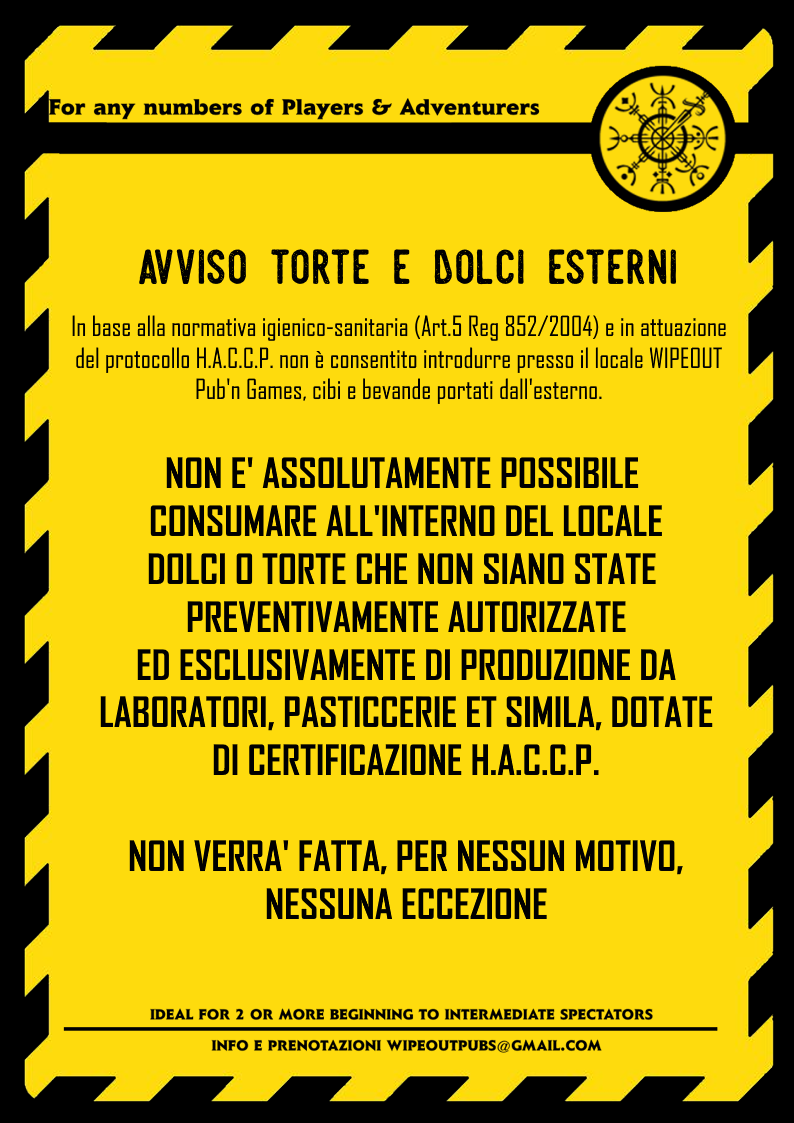 For any numbers of Players & Adventurers

AVVISO TORTE E DOLCI ESTERNI

In base alla normativa igienico-sanitaria (Art.5 Reg 852/2004) e in attuazione del protocollo H.A.C.C.P. non è consentito introdurre presso il locale WIPEOUT Pub'n Games, cibi e bevande portati dall'esterno.

NON E' ASSOLUTAMENTE POSSIBILE CONSUMARE ALL'INTERNO DEL LOCALE DOLCI O TORTE CHE NON SIANO STATE PREVENTIVAMENTE AUTORIZZATE ED ESCLUSIVAMENTE DI PRODUZIONE DA LABORATORI, PASTICCERIE ET SIMILA, DOTATE DI CERTIFICAZIONE H.A.C.C.P.

NON VERRA' FATTA, PER NESSUN MOTIVO, NESSUNA ECCEZIONE

IDEAL FOR 2 OR MORE BEGINNING TO INTERMEDIATE SPECTATORS

INFO E PRENOTAZIONI WIPEOUTPUBS@GMAIL.COM